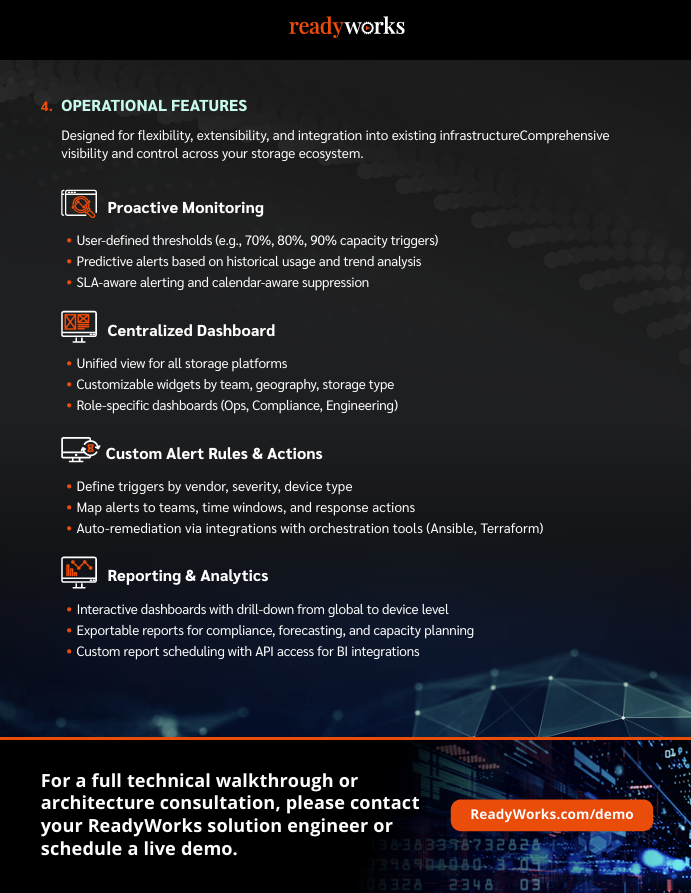 readyworks

4. OPERATIONAL FEATURES

Designed for flexibility, extensibility, and integration into existing infrastructureComprehensive visibility and control across your storage ecosystem.

Proactive Monitoring

• User-defined thresholds (e.g., 70%, 80%, 90% capacity triggers)
• Predictive alerts based on historical usage and trend analysis
• SLA-aware alerting and calendar-aware suppression

Centralized Dashboard

• Unified view for all storage platforms
• Customizable widgets by team, geography, storage type
• Role-specific dashboards (Ops, Compliance, Engineering)

Custom Alert Rules & Actions

• Define triggers by vendor, severity, device type
• Map alerts to teams, time windows, and response actions
• Auto-remediation via integrations with orchestration tools (Ansible, Terraform)

Reporting & Analytics

• Interactive dashboards with drill-down from global to device level
• Exportable reports for compliance, forecasting, and capacity planning
• Custom report scheduling with API access for BI integrations

For a full technical walkthrough or architecture consultation, please contact your ReadyWorks solution engineer or schedule a live demo.

ReadyWorks.com/demo